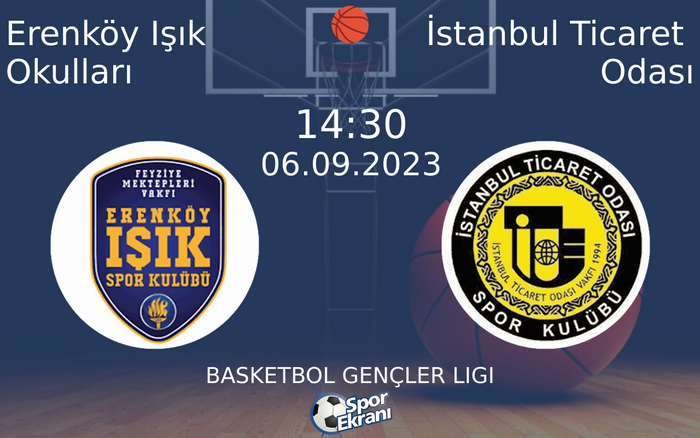 Erenköy Işık Okulları

İstanbul Ticaret Odası

14:30
06.09.2023

FEYZİYE MEKTEPLERİ VAKFI
ERENKÖY
IŞIK
SPOR KULÜBÜ

İSTANBUL TİCARET ODASI
İSTANBUL TİCARET ODASI VAKFI 1994
SPOR KULÜBÜ

BASKETBOL GENÇLER LIGI

Spor Ekranı